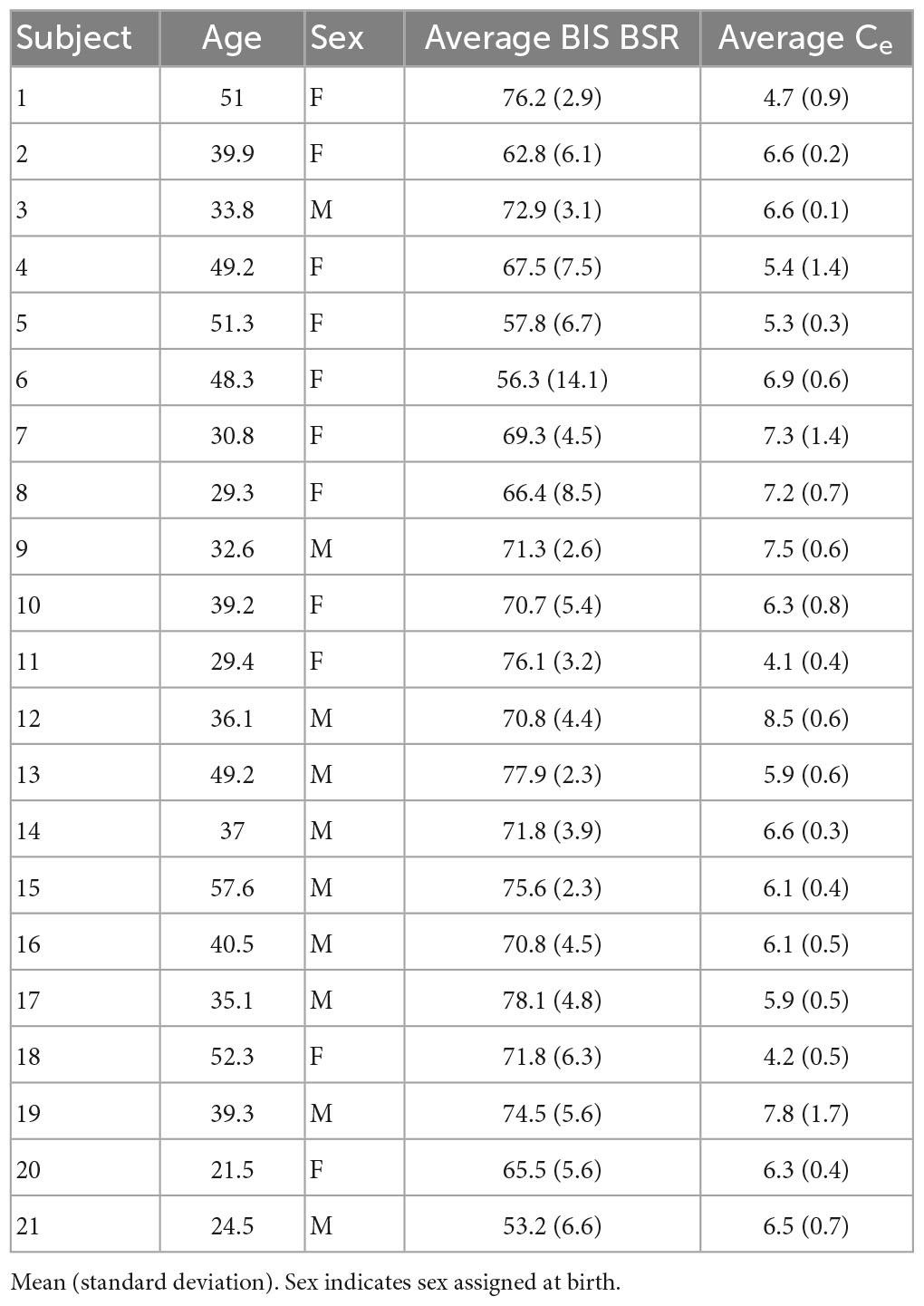 | Subject | Age | Sex | Average BIS BSR | Average $C_e$ |
|---|---|---|---|---|
| 1 | 51 | F | 76.2 (2.9) | 4.7 (0.9) |
| 2 | 39.9 | F | 62.8 (6.1) | 6.6 (0.2) |
| 3 | 33.8 | M | 72.9 (3.1) | 6.6 (0.1) |
| 4 | 49.2 | F | 67.5 (7.5) | 5.4 (1.4) |
| 5 | 51.3 | F | 57.8 (6.7) | 5.3 (0.3) |
| 6 | 48.3 | F | 56.3 (14.1) | 6.9 (0.6) |
| 7 | 30.8 | F | 69.3 (4.5) | 7.3 (1.4) |
| 8 | 29.3 | F | 66.4 (8.5) | 7.2 (0.7) |
| 9 | 32.6 | M | 71.3 (2.6) | 7.5 (0.6) |
| 10 | 39.2 | F | 70.7 (5.4) | 6.3 (0.8) |
| 11 | 29.4 | F | 76.1 (3.2) | 4.1 (0.4) |
| 12 | 36.1 | M | 70.8 (4.4) | 8.5 (0.6) |
| 13 | 49.2 | M | 77.9 (2.3) | 5.9 (0.6) |
| 14 | 37 | M | 71.8 (3.9) | 6.6 (0.3) |
| 15 | 57.6 | M | 75.6 (2.3) | 6.1 (0.4) |
| 16 | 40.5 | M | 70.8 (4.5) | 6.1 (0.5) |
| 17 | 35.1 | M | 78.1 (4.8) | 5.9 (0.5) |
| 18 | 52.3 | F | 71.8 (6.3) | 4.2 (0.5) |
| 19 | 39.3 | M | 74.5 (5.6) | 7.8 (1.7) |
| 20 | 21.5 | F | 65.5 (5.6) | 6.3 (0.4) |
| 21 | 24.5 | M | 53.2 (6.6) | 6.5 (0.7) |

Mean (standard deviation). Sex indicates sex assigned at birth.